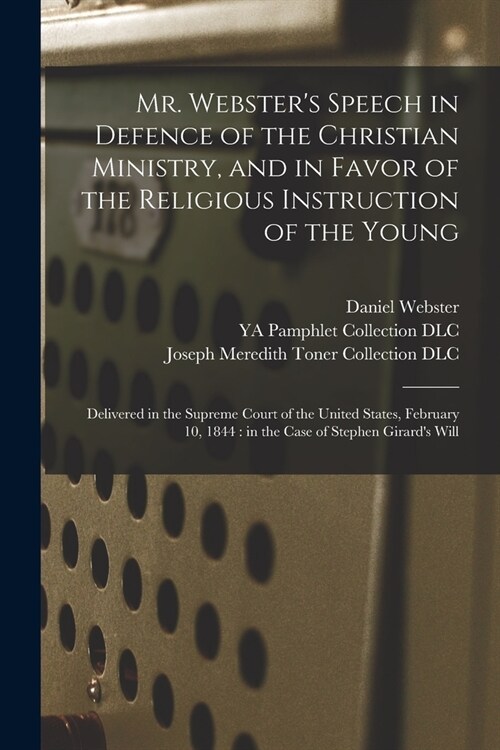 Mr. Webster's Speech in Defence of the Christian Ministry, and in Favor of the Religious Instruction of the Young

Daniel Webster
YA Pamphlet Collection DLC
Joseph Meredith Toner Collection DLC

Delivered in the Supreme Court of the United States, February 10, 1844 : in the Case of Stephen Girard's Will